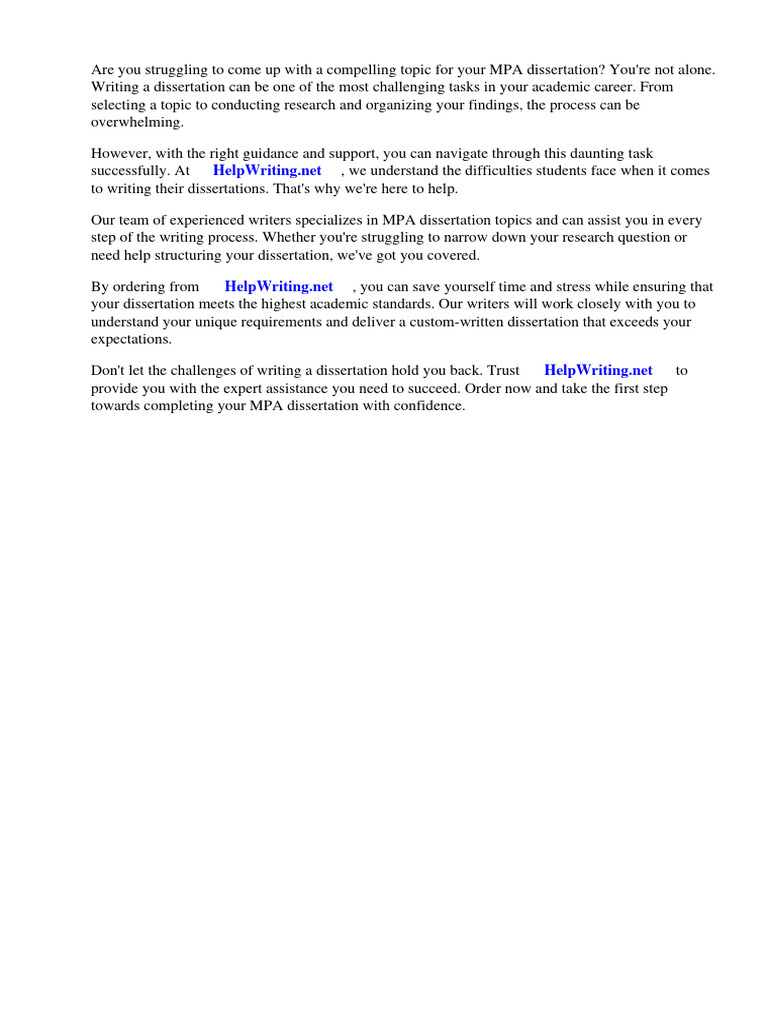 Are you struggling to come up with a compelling topic for your MPA dissertation? You're not alone. Writing a dissertation can be one of the most challenging tasks in your academic career. From selecting a topic to conducting research and organizing your findings, the process can be overwhelming.

However, with the right guidance and support, you can navigate through this daunting task successfully. At HelpWriting.net , we understand the difficulties students face when it comes to writing their dissertations. That's why we're here to help.

Our team of experienced writers specializes in MPA dissertation topics and can assist you in every step of the writing process. Whether you're struggling to narrow down your research question or need help structuring your dissertation, we've got you covered.

By ordering from HelpWriting.net , you can save yourself time and stress while ensuring that your dissertation meets the highest academic standards. Our writers will work closely with you to understand your unique requirements and deliver a custom-written dissertation that exceeds your expectations.

Don't let the challenges of writing a dissertation hold you back. Trust HelpWriting.net to provide you with the expert assistance you need to succeed. Order now and take the first step towards completing your MPA dissertation with confidence.